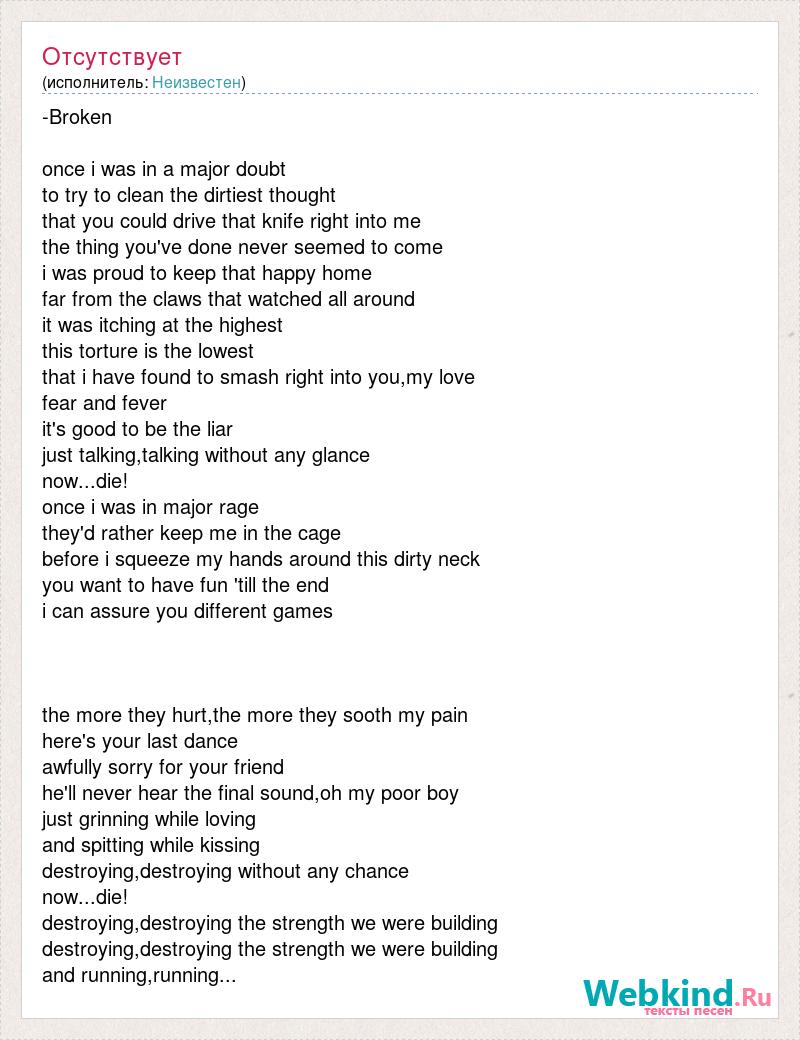 Отсутствует
(исполнитель: Неизвестен)

-Broken

once i was in a major doubt
to try to clean the dirtiest thought
that you could drive that knife right into me
the thing you've done never seemed to come
i was proud to keep that happy home
far from the claws that watched all around
it was itching at the highest
this torture is the lowest
that i have found to smash right into you,my love
fear and fever
it's good to be the liar
just talking,talking without any glance
now...die!
once i was in major rage
they'd rather keep me in the cage
before i squeeze my hands around this dirty neck
you want to have fun 'till the end
i can assure you different games

the more they hurt,the more they sooth my pain
here's your last dance
awfully sorry for your friend
he'll never hear the final sound,oh my poor boy
just grinning while loving
and spitting while kissing
destroying,destroying without any chance
now...die!
destroying,destroying the strength we were building
destroying,destroying the strength we were building
and running,running...

Webkind.Ru
тексты песен